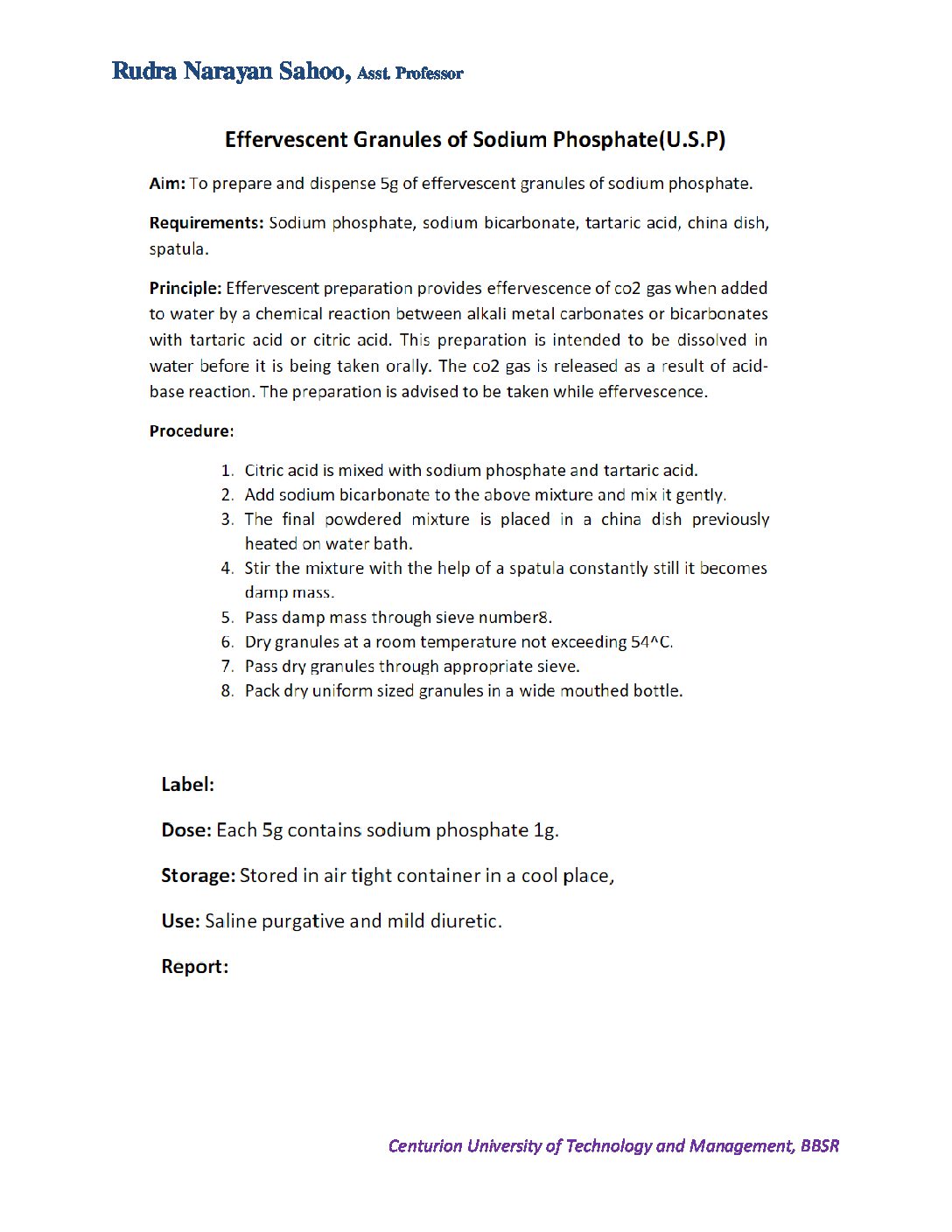 Rudra Narayan Sahoo, Asst. Professor

Effervescent Granules of Sodium Phosphate(U.S.P)

Aim: To prepare and dispense 5g of effervescent granules of sodium phosphate.

Requirements: Sodium phosphate, sodium bicarbonate, tartaric acid, china dish, spatula.

Principle: Effervescent preparation provides effervescence of co2 gas when added to water by a chemical reaction between alkali metal carbonates or bicarbonates with tartaric acid or citric acid. This preparation is intended to be dissolved in water before it is being taken orally. The co2 gas is released as a result of acid-base reaction. The preparation is advised to be taken while effervescence.

Procedure:

1. Citric acid is mixed with sodium phosphate and tartaric acid.
2. Add sodium bicarbonate to the above mixture and mix it gently.
3. The final powdered mixture is placed in a china dish previously heated on water bath.
4. Stir the mixture with the help of a spatula constantly still it becomes damp mass.
5. Pass damp mass through sieve number8.
6. Dry granules at a room temperature not exceeding 54^C.
7. Pass dry granules through appropriate sieve.
8. Pack dry uniform sized granules in a wide mouthed bottle.

Label:

Dose: Each 5g contains sodium phosphate 1g.

Storage: Stored in air tight container in a cool place,

Use: Saline purgative and mild diuretic.

Report:

Centurion University of Technology and Management, BBSR